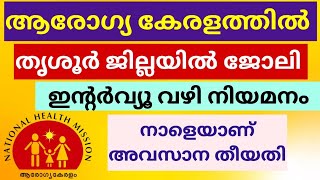 ആരോഗ്യ കേരളത്തിൽ

തൃശൂർ ജില്ലയിൽ ജോലി

ഇന്റർവ്യൂ വഴി നിയമനം

നാളെയാണ്
അവസാന തീയതി

NATIONAL HEALTH MISSION

ആരോഗ്യകേരളം